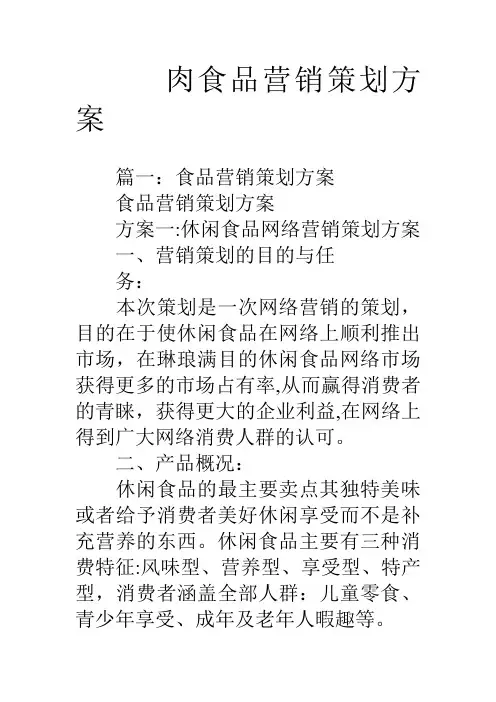 肉食品营销策划方案

篇一：食品营销策划方案

食品营销策划方案

方案一:休闲食品网络营销策划方案

一、营销策划的目的与任务：

本次策划是一次网络营销的策划，目的在于使休闲食品在网络上顺利推出市场，在琳琅满目的休闲食品网络市场获得更多的市场占有率,从而赢得消费者的青睐，获得更大的企业利益,在网络上得到广大网络消费人群的认可。

二、产品概况：

休闲食品的最主要卖点其独特美味或者给予消费者美好休闲享受而不是补充营养的东西。休闲食品主要有三种消费特征:风味型、营养型、享受型、特产型，消费者涵盖全部人群：儿童零食、青少年享受、成年及老年人暇趣等。